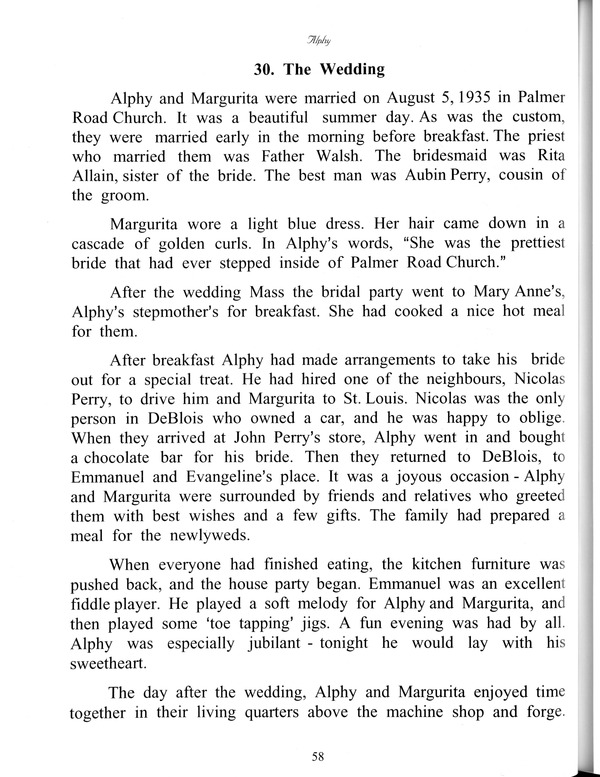 Alphy

30. The Wedding

Alphy and Margurita were married on August 5, 1935 in Palmer Road Church. It was a beautiful summer day. As was the custom, they were married early in the morning before breakfast. The priest who married them was Father Walsh. The bridesmaid was Rita Allain, sister of the bride. The best man was Aubin Perry, cousin of the groom.

Margurita wore a light blue dress. Her hair came down in a cascade of golden curls. In Alphy's words, "She was the prettiest bride that had ever stepped inside of Palmer Road Church."

After the wedding Mass the bridal party went to Mary Anne's, Alphy's stepmother's for breakfast. She had cooked a nice hot meal for them.

After breakfast Alphy had made arrangements to take his bride out for a special treat. He had hired one of the neighbours, Nicolas Perry, to drive him and Margurita to St. Louis. Nicolas was the only person in DeBlois who owned a car, and he was happy to oblige. When they arrived at John Perry's store, Alphy went in and bought a chocolate bar for his bride. Then they returned to DeBlois, to Emmanuel and Evangeline's place. It was a joyous occasion - Alphy and Margurita were surrounded by friends and relatives who greeted them with best wishes and a few gifts. The family had prepared a meal for the newlyweds.

When everyone had finished eating, the kitchen furniture was pushed back, and the house party began. Emmanuel was an excellent fiddle player. He played a soft melody for Alphy and Margurita, and then played some 'toe tapping' jigs. A fun evening was had by all. Alphy was especially jubilant - tonight he would lay with his sweetheart.

The day after the wedding, Alphy and Margurita enjoyed time together in their living quarters above the machine shop and forge.

58